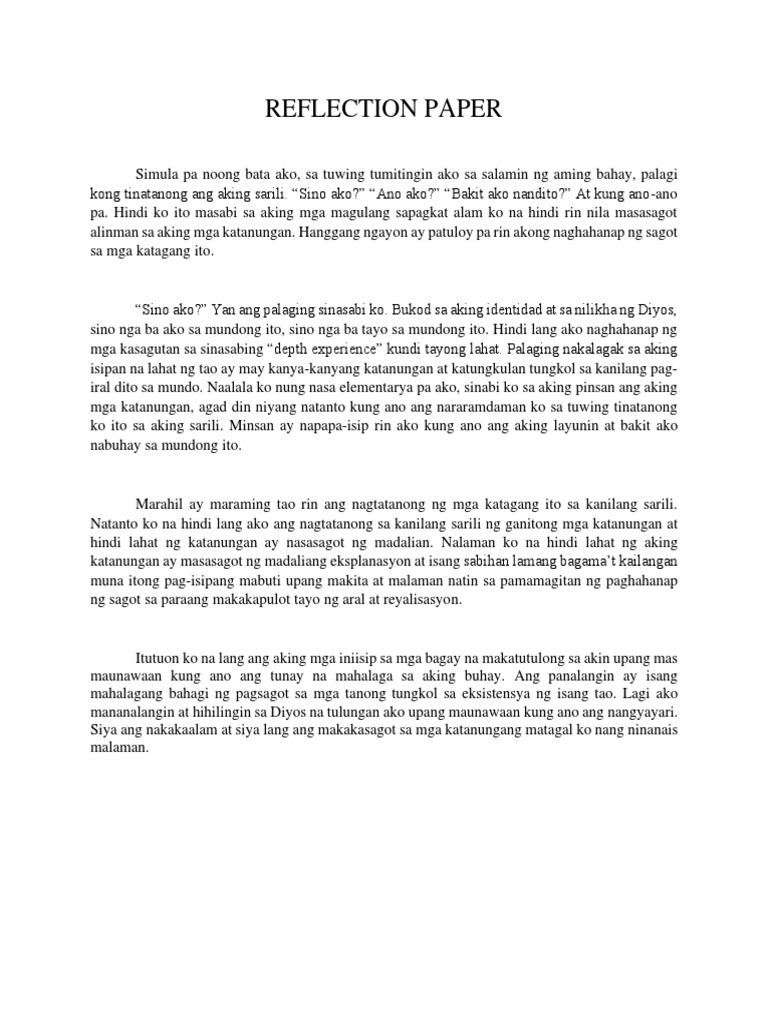 REFLECTION PAPER

Simula pa noong bata ako, sa tuwing tumitingin ako sa salamin ng aming bahay, palagi kong tinatanong ang aking sarili. “Sino ako?” “Ano ako?” “Bakit ako nandito?” At kung ano-ano pa. Hindi ko ito masabi sa aking mga magulang sapagkat alam ko na hindi rin nila masasagot alinman sa aking mga katanungan. Hanggang ngayon ay patuloy pa rin akong naghahanap ng sagot sa mga katagang ito.

“Sino ako?” Yan ang palaging sinasabi ko. Bukod sa aking identidad at sa nilikha ng Diyos, sino nga ba ako sa mundong ito, sino nga ba tayo sa mundong ito. Hindi lang ako naghahanap ng mga kasagutan sa sinasabing “depth experience” kundi tayong lahat. Palaging nakalagak sa aking isipan na lahat ng tao ay may kanya-kanyang katanungan at katungkulan tungkol sa kanilang pag-iral dito sa mundo. Naalala ko nung nasa elementarya pa ako, sinabi ko sa aking pinsan ang aking mga katanungan, agad din niyang natanto kung ano ang nararamdaman ko sa tuwing tinatanong ko ito sa aking sarili. Minsan ay napapa-isip rin ako kung ano ang aking layunin at bakit ako nabuhay sa mundong ito.

Marahil ay maraming tao rin ang nagtatanong ng mga katagang ito sa kanilang sarili. Natanto ko na hindi lang ako ang nagtatanong sa kanilang sarili ng ganitong mga katanungan at hindi lahat ng katanungan ay nasasagot ng madalian. Nalaman ko na hindi lahat ng aking katanungan ay masasagot ng madaliang eksplanasyon at isang sabihan lamang bagama’t kailangan muna itong pag-isipang mabuti upang makita at malaman natin sa pamamagitan ng paghahanap ng sagot sa paraang makakapulot tayo ng aral at reyalisasyon.

Itutuon ko na lang ang aking mga iniisip sa mga bagay na makatutulong sa akin upang mas maunawaan kung ano ang tunay na mahalaga sa aking buhay. Ang panalangin ay isang mahalagang bahagi ng pagsagot sa mga tanong tungkol sa eksistensya ng isang tao. Lagi ako mananalangin at hihilingin sa Diyos na tulungan ako upang maunawaan kung ano ang nangyayari. Siya ang nakakaalam at siya lang ang makakasagot sa mga katanungang matagal ko nang ninanais malaman.